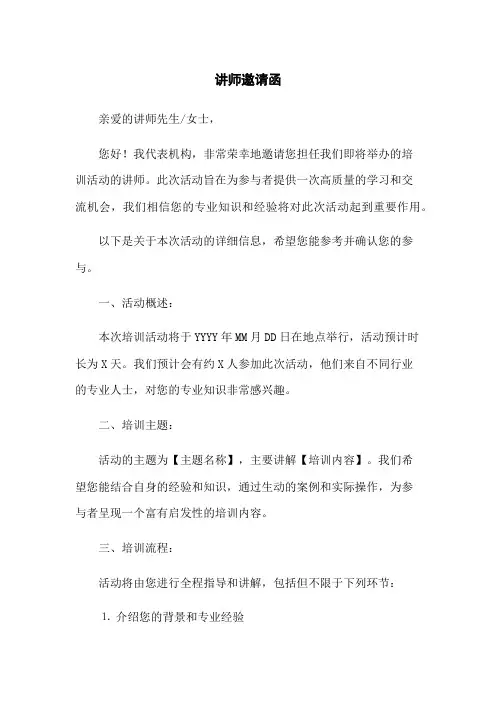 讲师邀请函

亲爱的讲师先生/女士，

您好！我代表机构，非常荣幸地邀请您担任我们即将举办的培训活动的讲师。此次活动旨在为参与者提供一次高质量的学习和交流机会，我们相信您的专业知识和经验将对此次活动起到重要作用。

以下是关于本次活动的详细信息，希望您能参考并确认您的参与。

一、活动概述：

本次培训活动将于 YYYY 年 MM 月 DD 日在地点举行，活动预计时长为 X 天。我们预计会有约 X 人参加此次活动，他们来自不同行业的专业人士，对您的专业知识非常感兴趣。

二、培训主题：

活动的主题为【主题名称】，主要讲解【培训内容】。我们希望您能结合自身的经验和知识，通过生动的案例和实际操作，为参与者呈现一个富有启发性的培训内容。

三、培训流程：

活动将由您进行全程指导和讲解，包括但不限于下列环节：

1. 介绍您的背景和专业经验